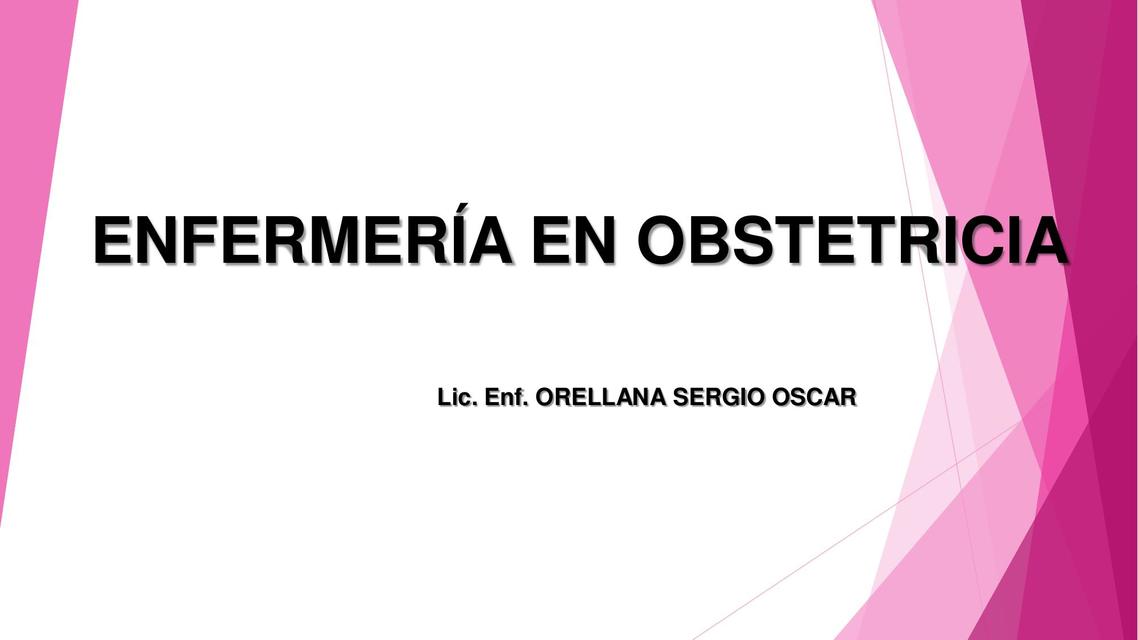 ENFERMERÍA EN OBSTETRICIA

Lic. Enf. ORELLANA SERGIO OSCAR